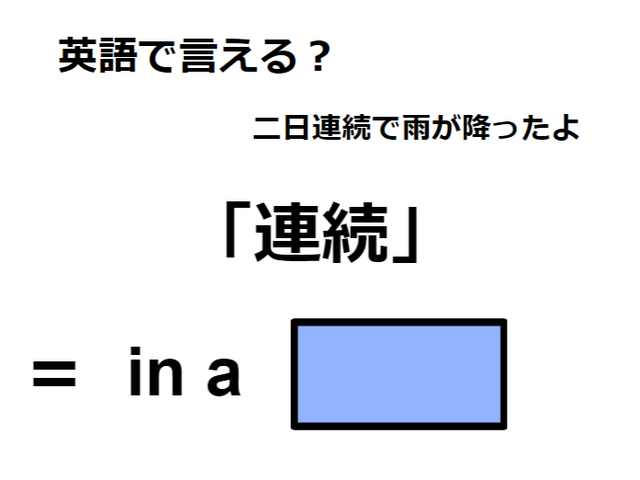 英語で言える？

二日連続で雨が降ったよ

「連続」

＝ in a